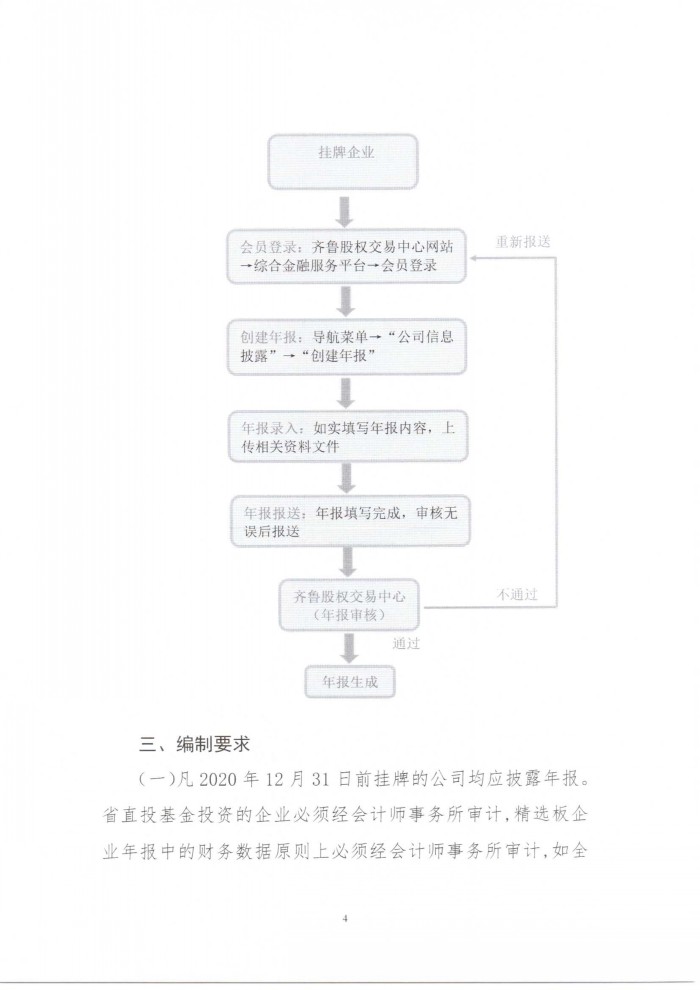 挂牌企业

会员登录：齐鲁股权交易中心网站→综合金融服务平台→会员登录

重新报送

创建年报：导航菜单→“公司信息披露”→“创建年报”

年报录入：如实填写年报内容，上传相关资料文件

年报报送：年报填写完成，审核无误后报送

齐鲁股权交易中心（年报审核）

不通过

通过

年报生成

三、编制要求

（一）凡 2020 年 12 月 31 日前挂牌的公司均应披露年报。省直投基金投资的企业必须经会计师事务所审计，精选板企业年报中的财务数据原则上必须经会计师事务所审计，如全

4